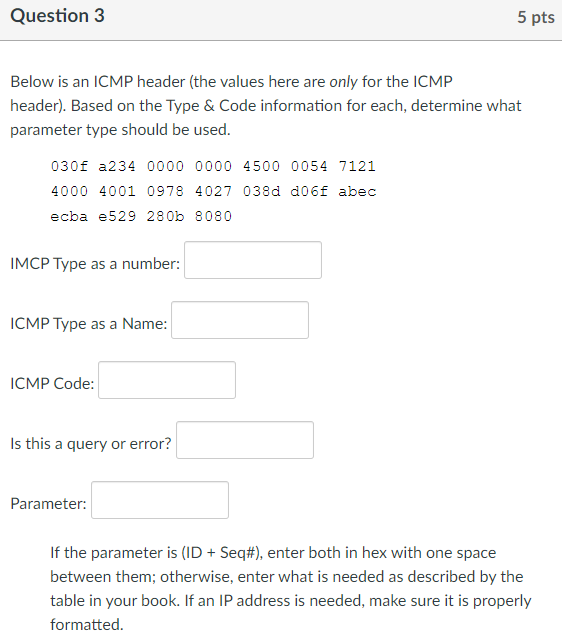 Question 3

5 pts

Below is an ICMP header (the values here are only for the ICMP header). Based on the Type & Code information for each, determine what parameter type should be used.

030f a234 0000 0000 4500 0054 7121
4000 4001 0978 4027 038d d06f abec
ecba e529 280b 8080

IMCP Type as a number:

ICMP Type as a Name:

ICMP Code:

Is this a query or error?

Parameter:

If the parameter is (ID + Seq#), enter both in hex with one space between them; otherwise, enter what is needed as described by the table in your book. If an IP address is needed, make sure it is properly formatted.